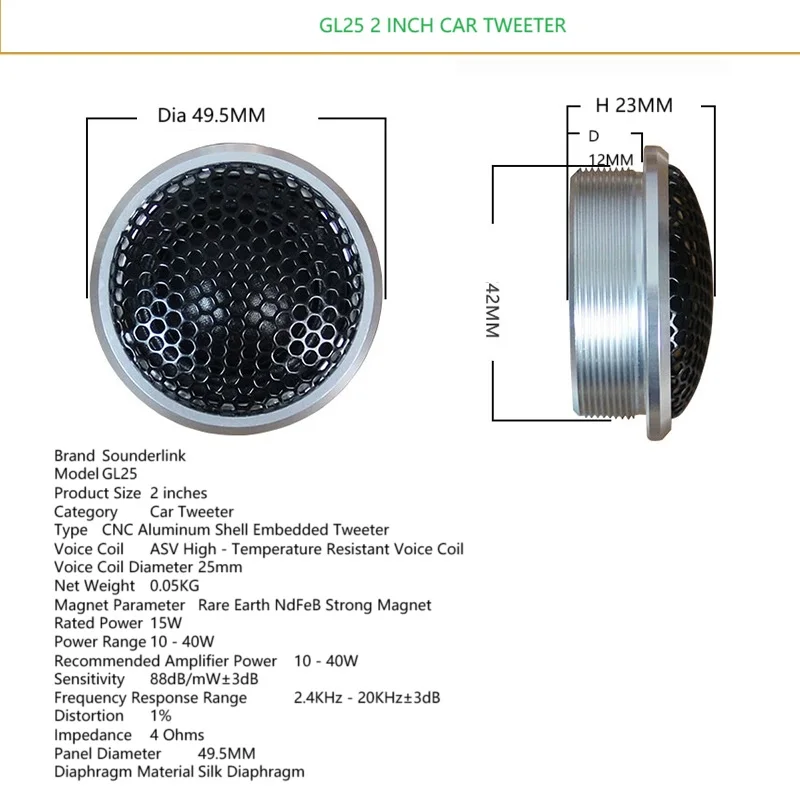 GL25 2 INCH CAR TWEETER

Dia 49.5MM

H 23MM

D

12MM

42MM

Brand Sounderlink
Model GL25
Product Size 2 inches
Category Car Tweeter
Type CNC Aluminum Shell Embedded Tweeter
Voice Coil ASV High - Temperature Resistant Voice Coil
Voice Coil Diameter 25mm
Net Weight 0.05KG
Magnet Parameter Rare Earth NdFeB Strong Magnet
Rated Power 15W
Power Range 10 - 40W
Recommended Amplifier Power 10 - 40W
Sensitivity 88dB/mW±3dB
Frequency Response Range 2.4KHz - 20KHz±3dB
Distortion 1%
Impedance 4 Ohms
Panel Diameter 49.5MM
Diaphragm Material Silk Diaphragm